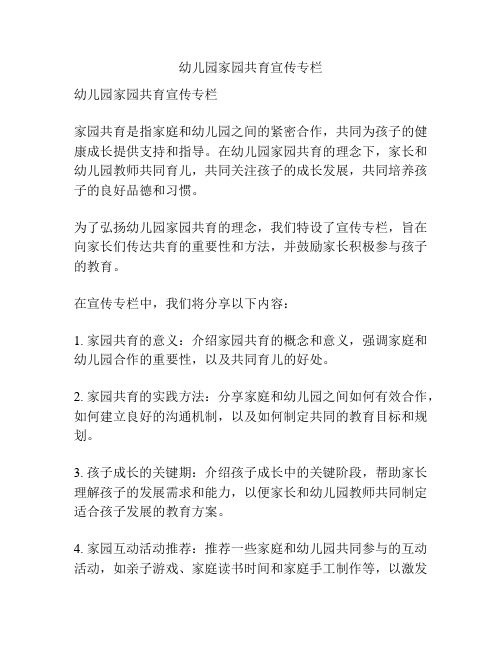 幼儿园家园共育宣传专栏

幼儿园家园共育宣传专栏

家园共育是指家庭和幼儿园之间的紧密合作，共同为孩子的健康成长提供支持和指导。在幼儿园家园共育的理念下，家长和幼儿园教师共同育儿，共同关注孩子的成长发展，共同培养孩子的良好品德和习惯。

为了弘扬幼儿园家园共育的理念，我们特设了宣传专栏，旨在向家长们传达共育的重要性和方法，并鼓励家长积极参与孩子的教育。

在宣传专栏中，我们将分享以下内容：

1. 家园共育的意义：介绍家园共育的概念和意义，强调家庭和幼儿园合作的重要性，以及共同育儿的好处。

2. 家园共育的实践方法：分享家庭和幼儿园之间如何有效合作，如何建立良好的沟通机制，以及如何制定共同的教育目标和规划。

3. 孩子成长的关键期：介绍孩子成长中的关键阶段，帮助家长理解孩子的发展需求和能力，以便家长和幼儿园教师共同制定适合孩子发展的教育方案。

4. 家园互动活动推荐：推荐一些家庭和幼儿园共同参与的互动活动，如亲子游戏、家庭读书时间和家庭手工制作等，以激发